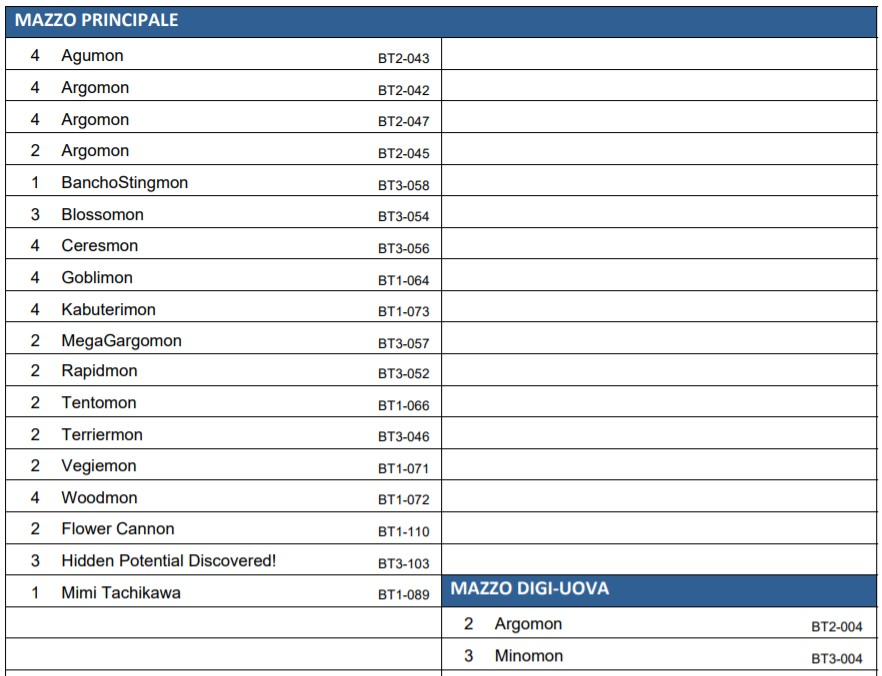 MAZZO PRINCIPALE

| | | |
|---|---|---|
| 4 | Agumon | BT2-043 |
| 4 | Argomon | BT2-042 |
| 4 | Argomon | BT2-047 |
| 2 | Argomon | BT2-045 |
| 1 | BanchoStingmon | BT3-058 |
| 3 | Blossomon | BT3-054 |
| 4 | Ceresmon | BT3-056 |
| 4 | Goblimon | BT1-064 |
| 4 | Kabuterimon | BT1-073 |
| 2 | MegaGargomon | BT3-057 |
| 2 | Rapidmon | BT3-052 |
| 2 | Tentomon | BT1-066 |
| 2 | Terriermon | BT3-046 |
| 2 | Vegiemon | BT1-071 |
| 4 | Woodmon | BT1-072 |
| 2 | Flower Cannon | BT1-110 |
| 3 | Hidden Potential Discovered! | BT3-103 |
| 1 | Mimi Tachikawa | BT1-089 |

MAZZO DIGI-UOVA

| | | |
|---|---|---|
| 2 | Argomon | BT2-004 |
| 3 | Minomon | BT3-004 |